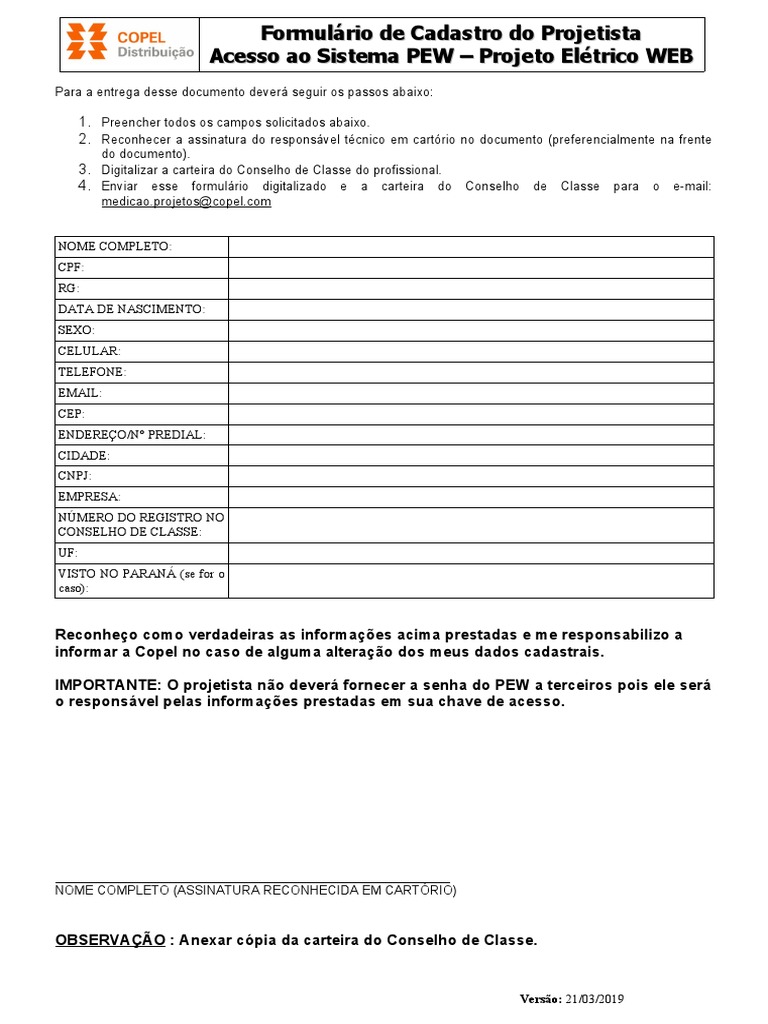 COPEL Distribuição

Formulário de Cadastro do Projetista
Acesso ao Sistema PEW – Projeto Elétrico WEB

Para a entrega desse documento deverá seguir os passos abaixo:

1. Preencher todos os campos solicitados abaixo.
2. Reconhecer a assinatura do responsável técnico em cartório no documento (preferencialmente na frente do documento).
3. Digitalizar a carteira do Conselho de Classe do profissional.
4. Enviar esse formulário digitalizado e a carteira do Conselho de Classe para o e-mail: medicao.projetos@copel.com

| NOME COMPLETO: | |
|---|---|
| CPF: | |
| RG: | |
| DATA DE NASCIMENTO: | |
| SEXO: | |
| CELULAR: | |
| TELEFONE: | |
| EMAIL: | |
| CEP: | |
| ENDEREÇO/Nº PREDIAL: | |
| CIDADE: | |
| CNPJ: | |
| EMPRESA: | |
| NÚMERO DO REGISTRO NO CONSELHO DE CLASSE: | |
| UF: | |
| VISTO NO PARANÁ (se for o caso): | |

Reconheço como verdadeiras as informações acima prestadas e me responsabilizo a informar a Copel no caso de alguma alteração dos meus dados cadastrais.

IMPORTANTE: O projetista não deverá fornecer a senha do PEW a terceiros pois ele será o responsável pelas informações prestadas em sua chave de acesso.

NOME COMPLETO (ASSINATURA RECONHECIDA EM CARTÓRIO)

OBSERVAÇÃO : Anexar cópia da carteira do Conselho de Classe.

Versão: 21/03/2019